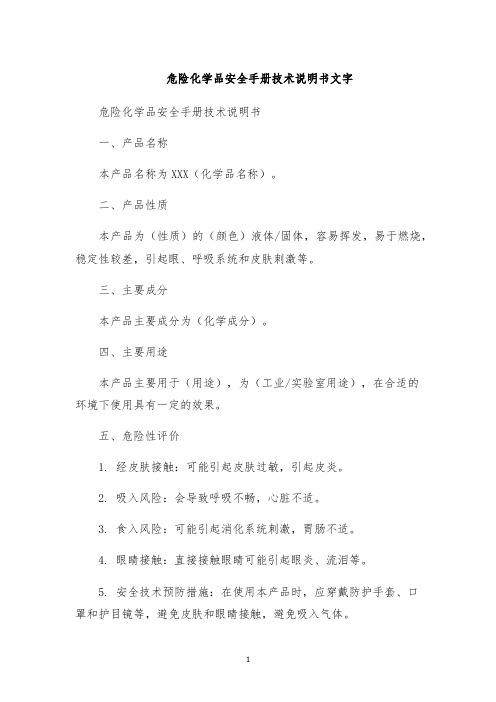 危险化学品安全手册技术说明书文字

危险化学品安全手册技术说明书

一、产品名称

本产品名称为 XXX（化学品名称）。

二、产品性质

本产品为（性质）的（颜色）液体/固体，容易挥发，易于燃烧，稳定性较差，引起眼、呼吸系统和皮肤刺激等。

三、主要成分

本产品主要成分为（化学成分）。

四、主要用途

本产品主要用于（用途），为（工业/实验室用途），在合适的环境下使用具有一定的效果。

五、危险性评价

1. 经皮肤接触：可能引起皮肤过敏，引起皮炎。

2. 吸入风险：会导致呼吸不畅，心脏不适。

3. 食入风险：可能引起消化系统刺激，胃肠不适。

4. 眼睛接触：直接接触眼睛可能引起眼炎、流泪等。

5. 安全技术预防措施：在使用本产品时，应穿戴防护手套、口罩和护目镜等，避免皮肤和眼睛接触，避免吸入气体。

1